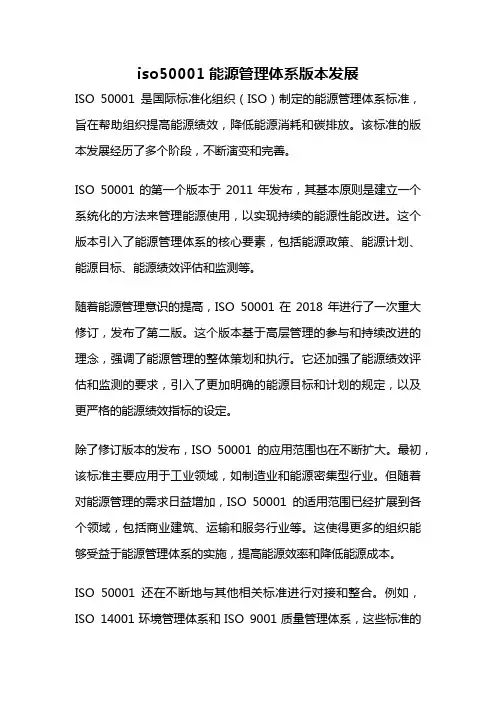 iso50001 能源管理体系版本发展

ISO 50001 是国际标准化组织（ISO）制定的能源管理体系标准，旨在帮助组织提高能源绩效，降低能源消耗和碳排放。该标准的版本发展经历了多个阶段，不断演变和完善。

ISO 50001 的第一个版本于 2011 年发布，其基本原则是建立一个系统化的方法来管理能源使用，以实现持续的能源性能改进。这个版本引入了能源管理体系的核心要素，包括能源政策、能源计划、能源目标、能源绩效评估和监测等。

随着能源管理意识的提高，ISO 50001 在 2018 年进行了一次重大修订，发布了第二版。这个版本基于高层管理的参与和持续改进的理念，强调了能源管理的整体策划和执行。它还加强了能源绩效评估和监测的要求，引入了更加明确的能源目标和计划的规定，以及更严格的能源绩效指标的设定。

除了修订版本的发布，ISO 50001 的应用范围也在不断扩大。最初，该标准主要应用于工业领域，如制造业和能源密集型行业。但随着对能源管理的需求日益增加，ISO 50001 的适用范围已经扩展到各个领域，包括商业建筑、运输和服务行业等。这使得更多的组织能够受益于能源管理体系的实施，提高能源效率和降低能源成本。

ISO 50001 还在不断地与其他相关标准进行对接和整合。例如，ISO 14001 环境管理体系和 ISO 9001 质量管理体系，这些标准的